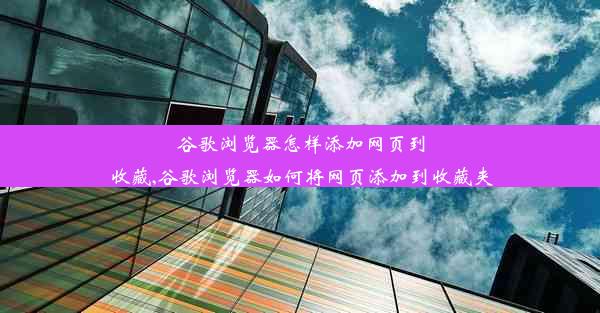 谷歌浏览器怎样添加网页到收藏,谷歌浏览器如何将网页添加到收藏夹